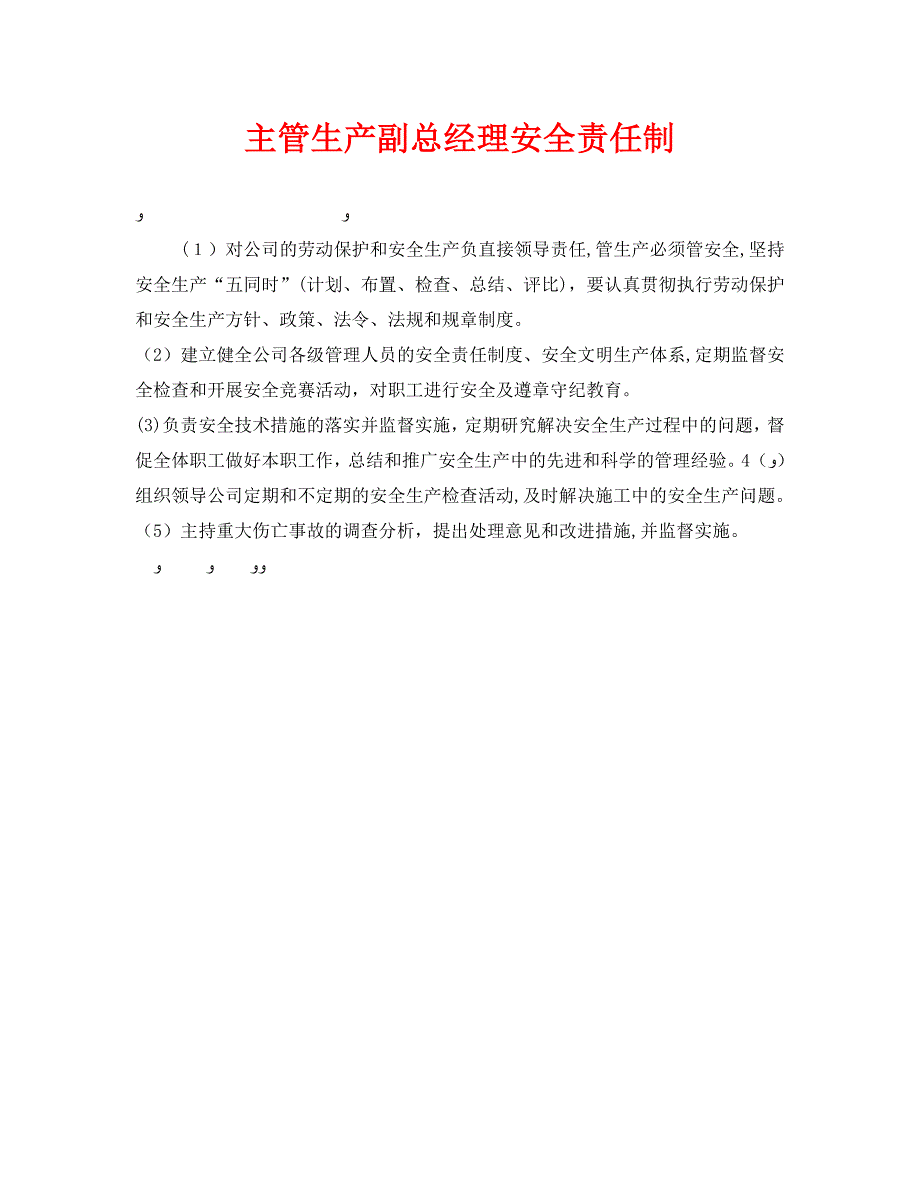 主管生产副总经理安全责任制

و و

（1）对公司的劳动保护和安全生产负直接领导责任,管生产必须管安全,坚持安全生产“五同时”(计划、布置、检查、总结、评比)，要认真贯彻执行劳动保护和安全生产方针、政策、法令、法规和规章制度。

（2）建立健全公司各级管理人员的安全责任制度、安全文明生产体系,定期监督安全检查和开展安全竞赛活动，对职工进行安全及遵章守纪教育。

(3)负责安全技术措施的落实并监督实施，定期研究解决安全生产过程中的问题，督促全体职工做好本职工作，总结和推广安全生产中的先进和科学的管理经验。4（و）组织领导公司定期和不定期的安全生产检查活动,及时解决施工中的安全生产问题。

（5）主持重大伤亡事故的调查分析，提出处理意见和改进措施,并监督实施。

و و وو